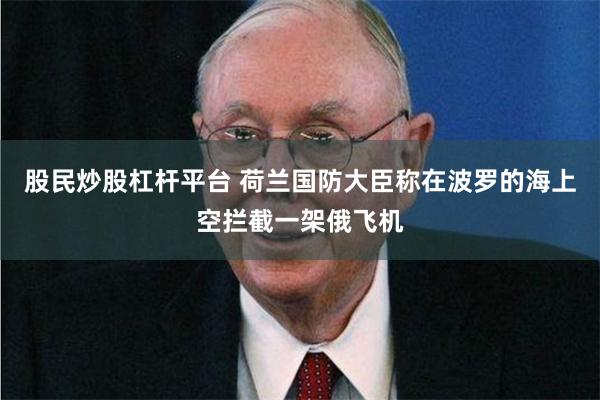 股民炒股杠杆平台 荷兰国防大臣称在波罗的海上空拦截一架俄飞机